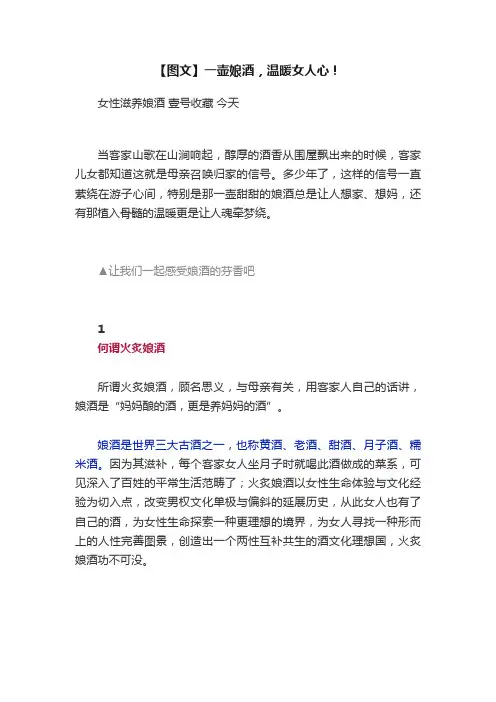 【图文】一壶娘酒，温暖女人心！

女性滋养娘酒 壹号收藏 今天

当客家山歌在山涧响起，醇厚的酒香从围屋飘出来的时候，客家儿女都知道这就是母亲召唤归家的信号。多少年了，这样的信号一直萦绕在游子心间，特别是那一壶甜甜的娘酒总是让人想家、想妈，还有那植入骨髓的温暖更是让人魂牵梦绕。

▲让我们一起感受娘酒的芬香吧

1
何谓火炙娘酒

所谓火炙娘酒，顾名思义，与母亲有关，用客家人自己的话讲，娘酒是“妈妈酿的酒，更是养妈妈的酒”。

娘酒是世界三大古酒之一，也称黄酒、老酒、甜酒、月子酒、糯米酒。因为其滋补，每个客家女人坐月子时就喝此酒做成的菜系，可见深入了百姓的平常生活范畴了；火炙娘酒以女性生命体验与文化经验为切入点，改变男权文化单极与偏斜的延展历史，从此女人也有了自己的酒，为女性生命探索一种更理想的境界，为女人寻找一种形而上的人性完善图景，创造出一个两性互补共生的酒文化理想国，火炙娘酒功不可没。